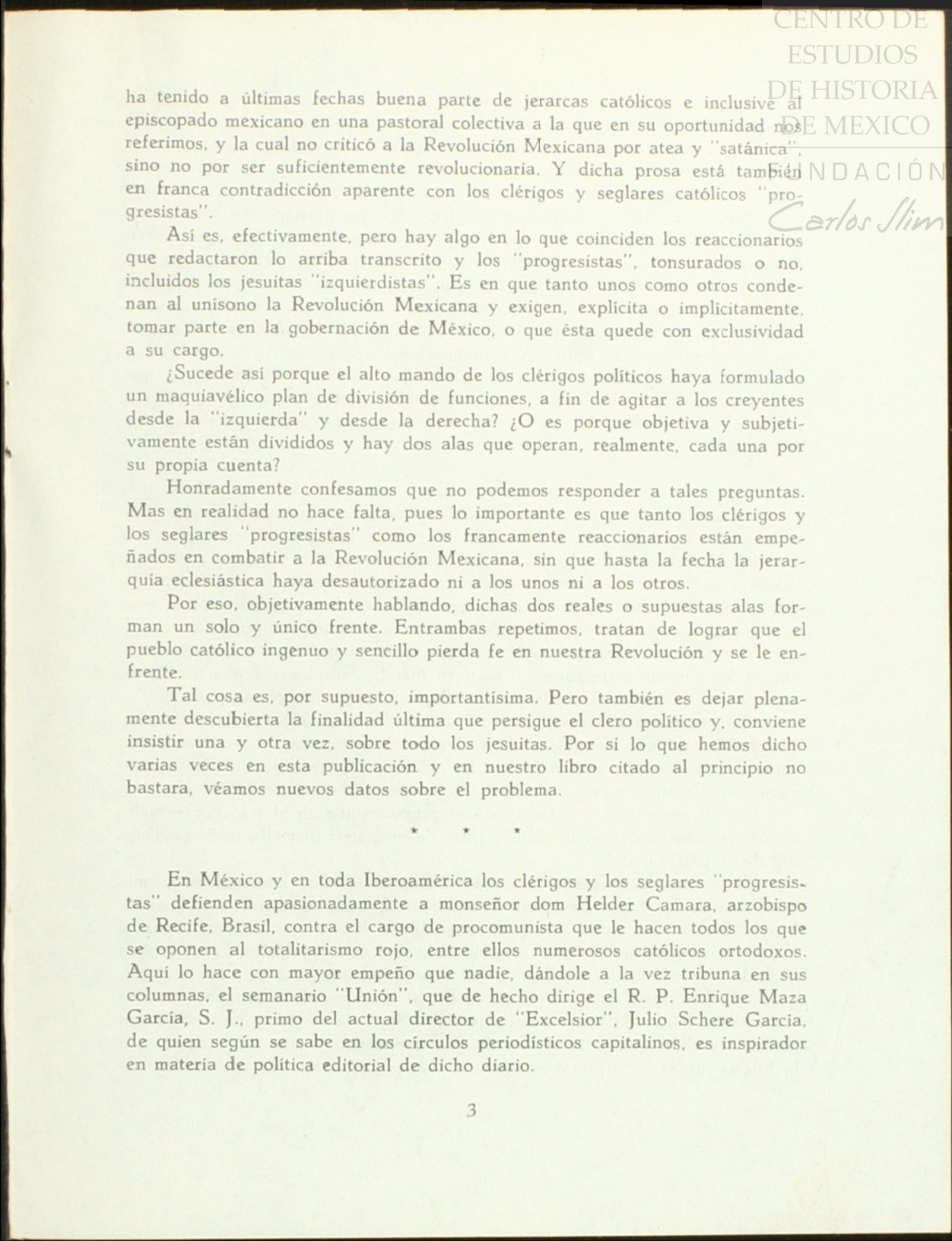 CENTRO DE ESTUDIOS DE HISTORIA DE MEXICO
FUNDACIÓN Carlos Slim

ha tenido a últimas fechas buena parte de jerarcas católicos e inclusive al episcopado mexicano en una pastoral colectiva a la que en su oportunidad nos referimos, y la cual no criticó a la Revolución Mexicana por atea y "satánica", sino no por ser suficientemente revolucionaria. Y dicha prosa está también en franca contradicción aparente con los clérigos y seglares católicos "progresistas".

Así es, efectivamente, pero hay algo en lo que coinciden los reaccionarios que redactaron lo arriba transcrito y los "progresistas", tonsurados o no, incluidos los jesuitas "izquierdistas". Es en que tanto unos como otros condenan al unísono la Revolución Mexicana y exigen, explícita o implícitamente, tomar parte en la gobernación de México, o que ésta quede con exclusividad a su cargo.

¿Sucede así porque el alto mando de los clérigos políticos haya formulado un maquiavélico plan de división de funciones, a fin de agitar a los creyentes desde la "izquierda" y desde la derecha? ¿O es porque objetiva y subjetivamente están divididos y hay dos alas que operan, realmente, cada una por su propia cuenta?

Honradamente confesamos que no podemos responder a tales preguntas. Mas en realidad no hace falta, pues lo importante es que tanto los clérigos y los seglares "progresistas" como los francamente reaccionarios están empeñados en combatir a la Revolución Mexicana, sin que hasta la fecha la jerarquía eclesiástica haya desautorizado ni a los unos ni a los otros.

Por eso, objetivamente hablando, dichas dos reales o supuestas alas forman un solo y único frente. Entrambas repetimos, tratan de lograr que el pueblo católico ingenuo y sencillo pierda fe en nuestra Revolución y se le enfrente.

Tal cosa es, por supuesto, importantísima. Pero también es dejar plenamente descubierta la finalidad última que persigue el clero político y, conviene insistir una y otra vez, sobre todo los jesuitas. Por si lo que hemos dicho varias veces en esta publicación y en nuestro libro citado al principio no bastara, véamos nuevos datos sobre el problema.

* * *

En México y en toda Iberoamérica los clérigos y los seglares "progresistas" defienden apasionadamente a monseñor dom Helder Camara, arzobispo de Recife, Brasil, contra el cargo de procomunista que le hacen todos los que se oponen al totalitarismo rojo, entre ellos numerosos católicos ortodoxos. Aquí lo hace con mayor empeño que nadie, dándole a la vez tribuna en sus columnas, el semanario "Unión", que de hecho dirige el R. P. Enrique Maza García, S. J., primo del actual director de "Excelsior", Julio Schere García, de quien según se sabe en los círculos periodísticos capitalinos, es inspirador en materia de política editorial de dicho diario.

3